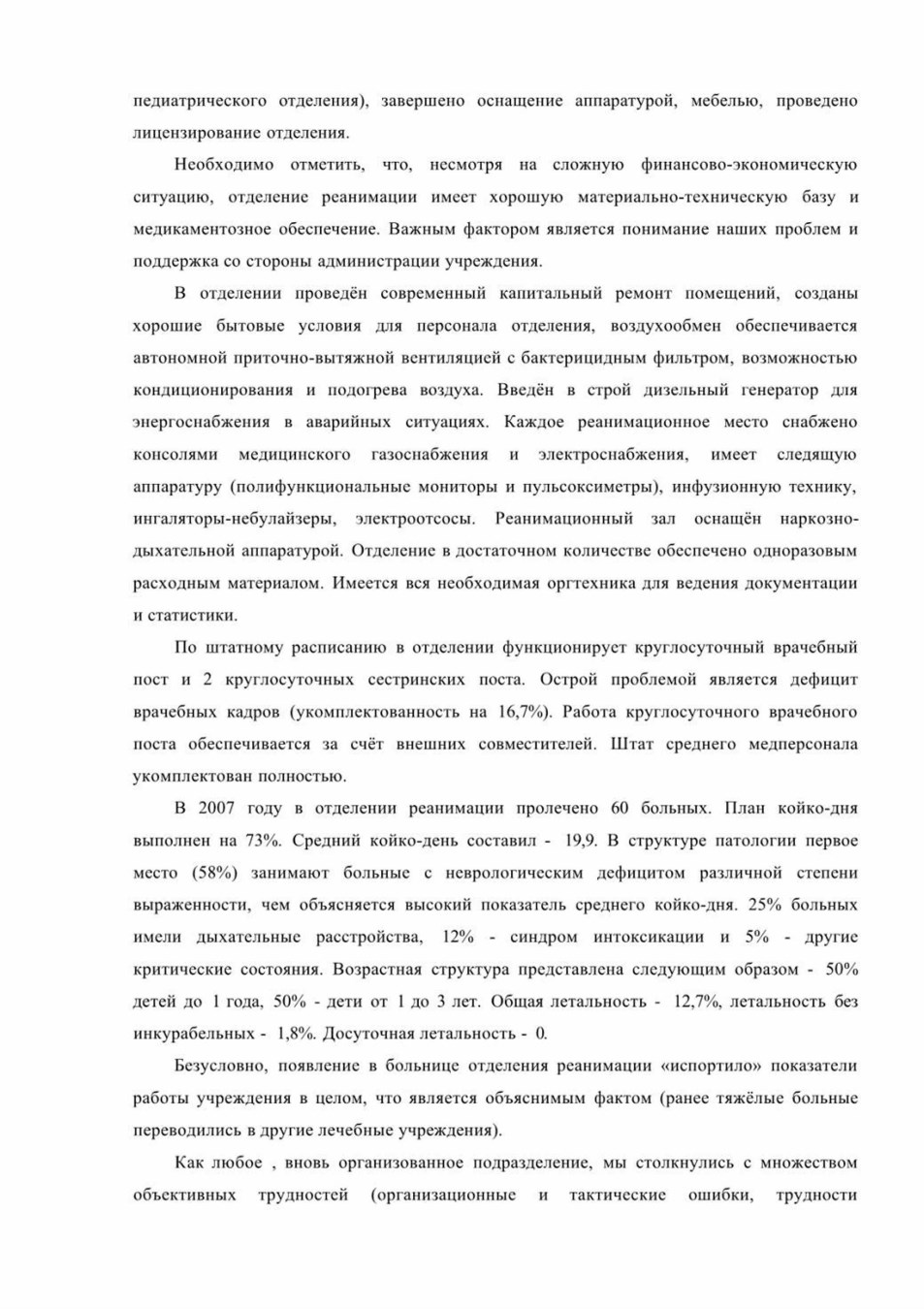 педиатрического отделения), завершено оснащение аппаратурой, мебелью, проведено лицензирование отделения.

Необходимо отметить, что, несмотря на сложную финансово-экономическую ситуацию, отделение реанимации имеет хорошую материально-техническую базу и медикаментозное обеспечение. Важным фактором является понимание наших проблем и поддержка со стороны администрации учреждения.

В отделении проведён современный капитальный ремонт помещений, созданы хорошие бытовые условия для персонала отделения, воздухообмен обеспечивается автономной приточно-вытяжной вентиляцией с бактерицидным фильтром, возможностью кондиционирования и подогрева воздуха. Введён в строй дизельный генератор для энергоснабжения в аварийных ситуациях. Каждое реанимационное место снабжено консолями медицинского газоснабжения и электроснабжения, имеет следящую аппаратуру (полифункциональные мониторы и пульсоксиметры), инфузионную технику, ингаляторы-небулайзеры, электроотсосы. Реанимационный зал оснащён наркозно-дыхательной аппаратурой. Отделение в достаточном количестве обеспечено одноразовым расходным материалом. Имеется вся необходимая оргтехника для ведения документации и статистики.

По штатному расписанию в отделении функционирует круглосуточный врачебный пост и 2 круглосуточных сестринских поста. Острой проблемой является дефицит врачебных кадров (укомплектованность на 16,7%). Работа круглосуточного врачебного поста обеспечивается за счёт внешних совместителей. Штат среднего медперсонала укомплектован полностью.

В 2007 году в отделении реанимации пролечено 60 больных. План койко-дня выполнен на 73%. Средний койко-день составил - 19,9. В структуре патологии первое место (58%) занимают больные с неврологическим дефицитом различной степени выраженности, чем объясняется высокий показатель среднего койко-дня. 25% больных имели дыхательные расстройства, 12% - синдром интоксикации и 5% - другие критические состояния. Возрастная структура представлена следующим образом - 50% детей до 1 года, 50% - дети от 1 до 3 лет. Общая летальность - 12,7%, летальность без инкурабельных - 1,8%. Досуточная летальность - 0.

Безусловно, появление в больнице отделения реанимации «испортило» показатели работы учреждения в целом, что является объяснимым фактом (ранее тяжёлые больные переводились в другие лечебные учреждения).

Как любое , вновь организованное подразделение, мы столкнулись с множеством объективных трудностей (организационные и тактические ошибки, трудности